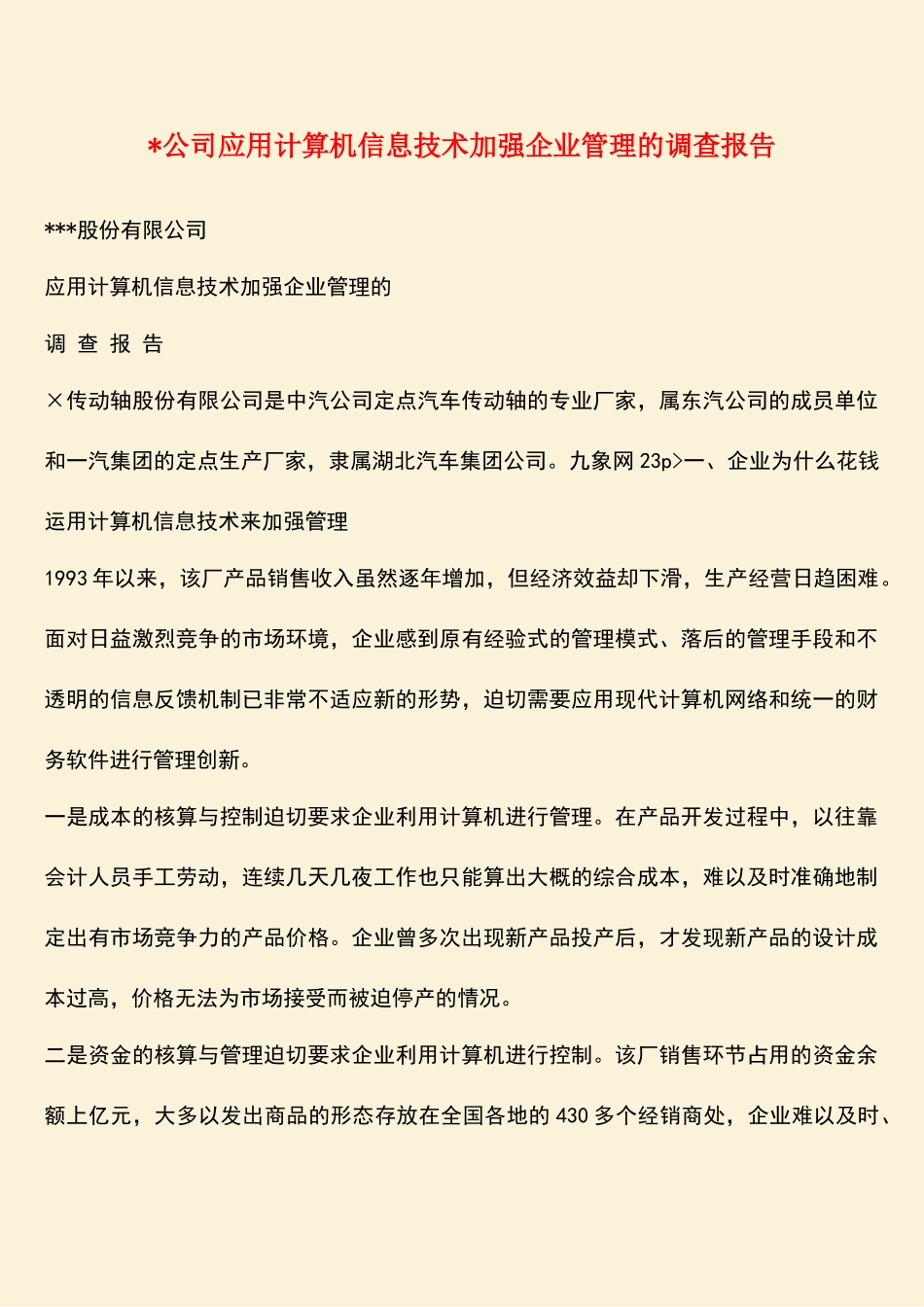 *公司应用计算机信息技术加强企业管理的调查报告

***股份有限公司

应用计算机信息技术加强企业管理的

调 查 报 告

×传动轴股份有限公司是中汽公司定点汽车传动轴的专业厂家，属东汽公司的成员单位和一汽集团的定点生产厂家，隶属湖北汽车集团公司。九象网 23p>一、企业为什么花钱运用计算机信息技术来加强管理

1993 年以来，该厂产品销售收入虽然逐年增加，但经济效益却下滑，生产经营日趋困难。面对日益激烈竞争的市场环境，企业感到原有经验式的管理模式、落后的管理手段和不透明的信息反馈机制已非常不适应新的形势，迫切需要应用现代计算机网络和统一的财务软件进行管理创新。

一是成本的核算与控制迫切要求企业利用计算机进行管理。在产品开发过程中，以往靠会计人员手工劳动，连续几天几夜工作也只能算出大概的综合成本，难以及时准确地制定出有市场竞争力的产品价格。企业曾多次出现新产品投产后，才发现新产品的设计成本过高，价格无法为市场接受而被迫停产的情况。

二是资金的核算与管理迫切要求企业利用计算机进行控制。该厂销售环节占用的资金余额上亿元，大多以发出商品的形态存放在全国各地的 430 多个经销商处，企业难以及时、